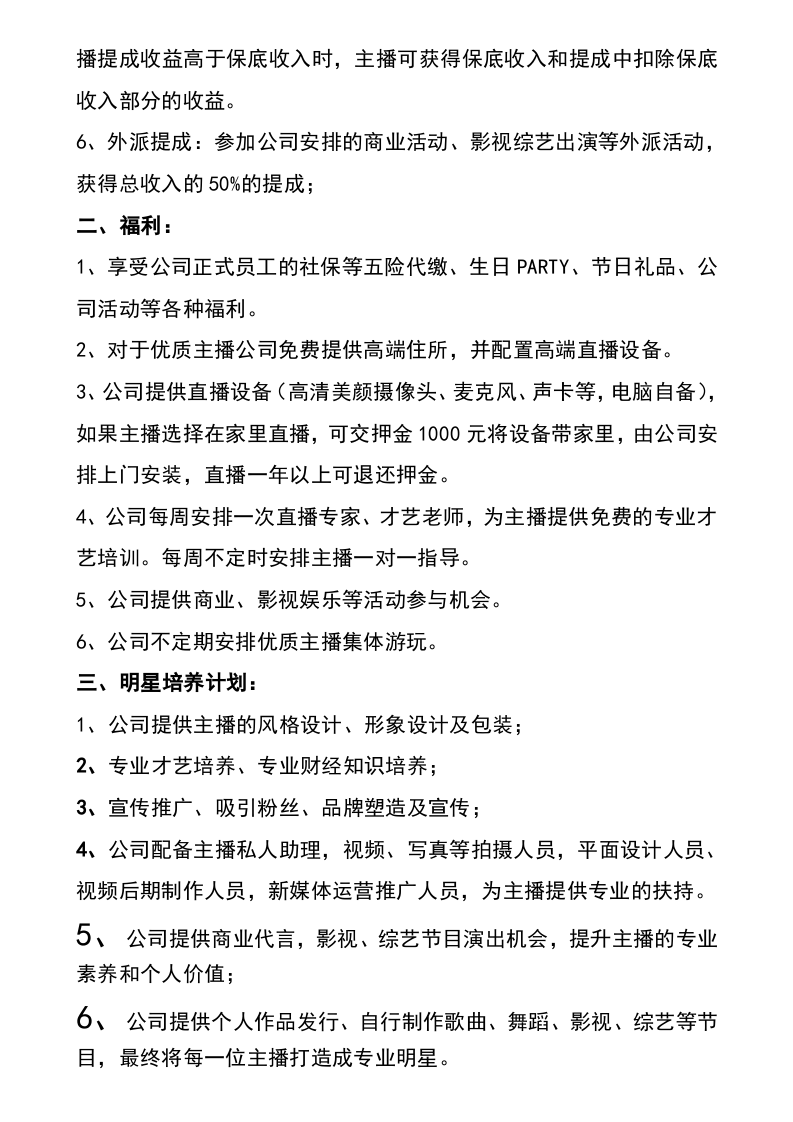 播提成收益高于保底收入时，主播可获得保底收入和提成中扣除保底收入部分的收益。

6、外派提成：参加公司安排的商业活动、影视综艺出演等外派活动，获得总收入的50%的提成；

二、福利：

1、享受公司正式员工的社保等五险代缴、生日PARTY、节日礼品、公司活动等各种福利。

2、对于优质主播公司免费提供高端住所，并配置高端直播设备。

3、公司提供直播设备（高清美颜摄像头、麦克风、声卡等，电脑自备），如果主播选择在家里直播，可交押金1000元将设备带家里，由公司安排上门安装，直播一年以上可退还押金。

4、公司每周安排一次直播专家、才艺老师，为主播提供免费的专业才艺培训。每周不定时安排主播一对一指导。

5、公司提供商业、影视娱乐等活动参与机会。

6、公司不定期安排优质主播集体游玩。

三、明星培养计划：

1、公司提供主播的风格设计、形象设计及包装；

2、专业才艺培养、专业财经知识培养；

3、宣传推广、吸引粉丝、品牌塑造及宣传；

4、公司配备主播私人助理，视频、写真等拍摄人员，平面设计人员、视频后期制作人员，新媒体运营推广人员，为主播提供专业的扶持。

5、公司提供商业代言，影视、综艺节目演出机会，提升主播的专业素养和个人价值；

6、公司提供个人作品发行、自行制作歌曲、舞蹈、影视、综艺等节目，最终将每一位主播打造成专业明星。